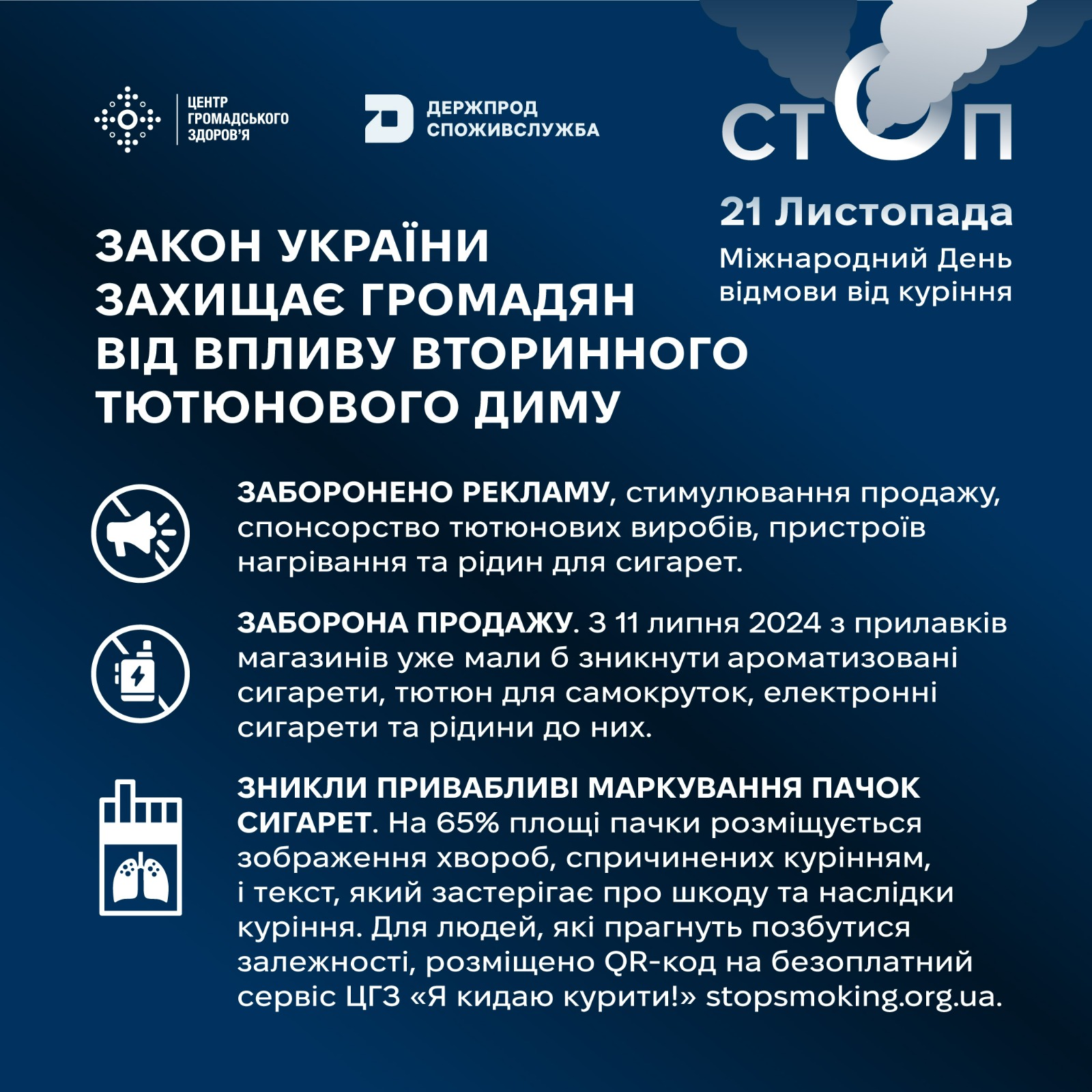 ЦЕНТР
ГРОМАДСЬКОГО
ЗДОРОВ'Я

ДЕРЖПРОД
СПОЖИВСЛУЖБА

СТОП

21 Листопада

Міжнародний День відмови від куріння

ЗАКОН УКРАЇНИ ЗАХИЩАЄ ГРОМАДЯН ВІД ВПЛИВУ ВТОРИННОГО ТЮТЮНОВОГО ДИМУ

ЗАБОРОНЕНО РЕКЛАМУ, стимулювання продажу, спонсорство тютюнових виробів, пристроїв нагрівання та рідин для сигарет.

ЗАБОРОНА ПРОДАЖУ. З 11 липня 2024 з прилавків магазинів уже мали б зникнути ароматизовані сигарети, тютюн для самокруток, електронні сигарети та рідини до них.

ЗНИКЛИ ПРИВАБЛИВІ МАРКУВАННЯ ПАЧОК СИГАРЕТ. На 65% площі пачки розміщується зображення хвороб, спричинених курінням, і текст, який застерігає про шкоду та наслідки куріння. Для людей, які прагнуть позбутися залежності, розміщено QR-код на безоплатний сервіс ЦГЗ «Я кидаю курити!» stopsmoking.org.ua.